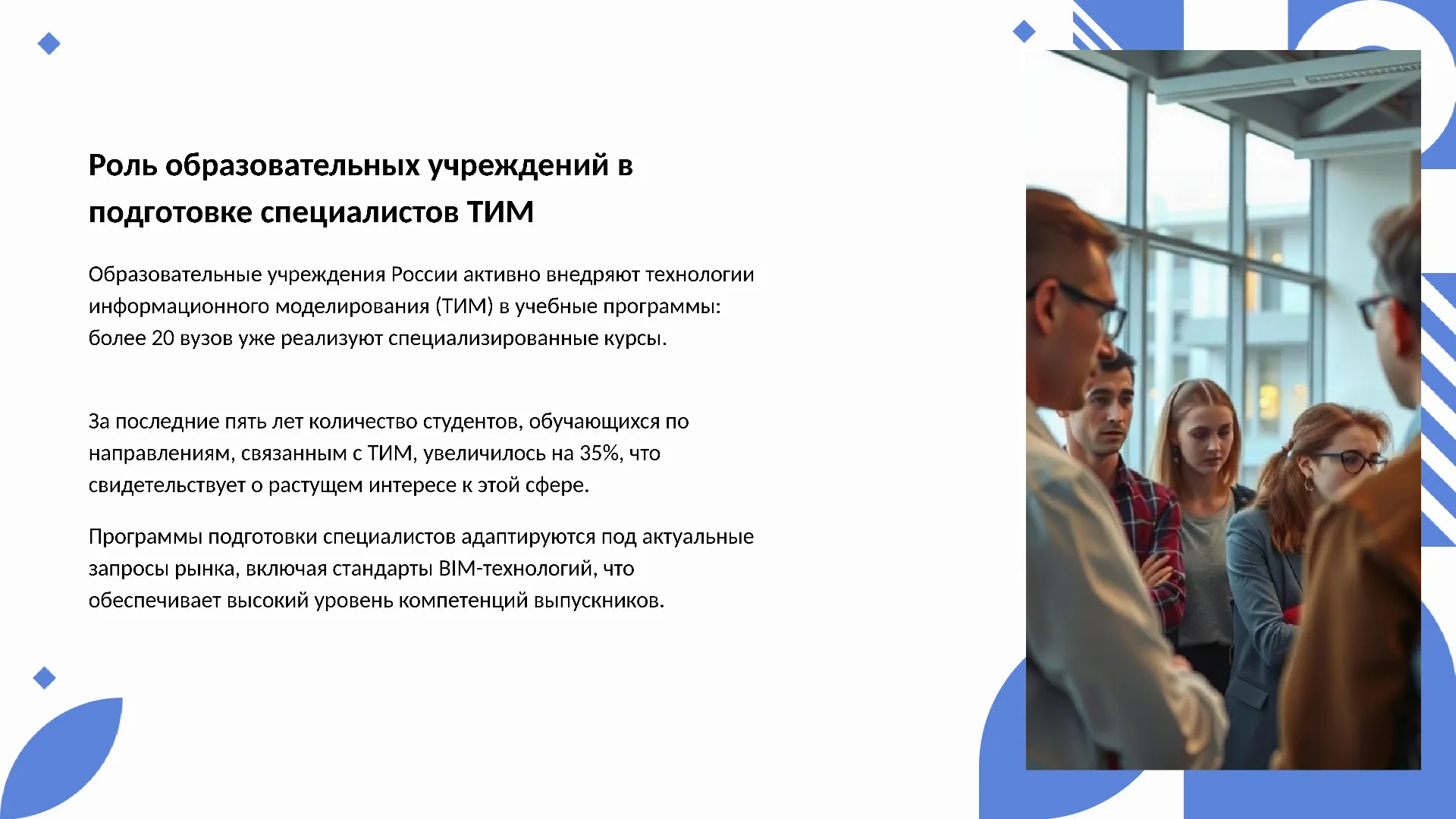 Роль образовательных учреждений в подготовке специалистов ТИМ

Образовательные учреждения России активно внедряют технологии информационного моделирования (ТИМ) в учебные программы: более 20 вузов уже реализуют специализированные курсы.

За последние пять лет количество студентов, обучающихся по направлениям, связанным с ТИМ, увеличилось на 35%, что свидетельствует о растущем интересе к этой сфере.

Программы подготовки специалистов адаптируются под актуальные запросы рынка, включая стандарты BIM-технологий, что обеспечивает высокий уровень компетенций выпускников.